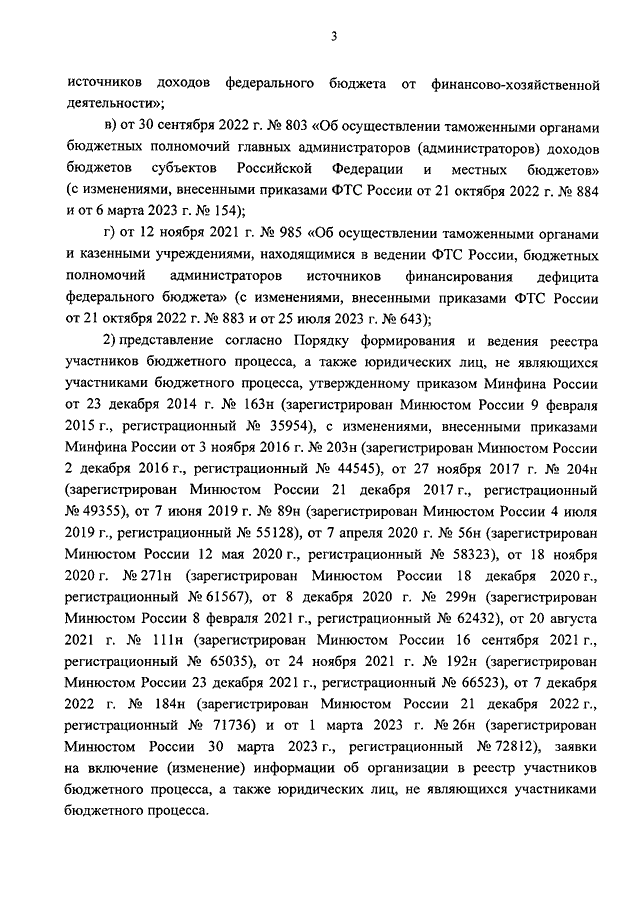 3

источников доходов федерального бюджета от финансово-хозяйственной деятельности»;

в) от 30 сентября 2022 г. № 803 «Об осуществлении таможенными органами бюджетных полномочий главных администраторов (администраторов) доходов бюджетов субъектов Российской Федерации и местных бюджетов» (с изменениями, внесенными приказами ФТС России от 21 октября 2022 г. № 884 и от 6 марта 2023 г. № 154);

г) от 12 ноября 2021 г. № 985 «Об осуществлении таможенными органами и казенными учреждениями, находящимися в ведении ФТС России, бюджетных полномочий администраторов источников финансирования дефицита федерального бюджета» (с изменениями, внесенными приказами ФТС России от 21 октября 2022 г. № 883 и от 25 июля 2023 г. № 643);

2) представление согласно Порядку формирования и ведения реестра участников бюджетного процесса, а также юридических лиц, не являющихся участниками бюджетного процесса, утвержденному приказом Минфина России от 23 декабря 2014 г. № 163н (зарегистрирован Минюстом России 9 февраля 2015 г., регистрационный № 35954), с изменениями, внесенными приказами Минфина России от 3 ноября 2016 г. № 203н (зарегистрирован Минюстом России 2 декабря 2016 г., регистрационный № 44545), от 27 ноября 2017 г. № 204н (зарегистрирован Минюстом России 21 декабря 2017 г., регистрационный № 49355), от 7 июня 2019 г. № 89н (зарегистрирован Минюстом России 4 июля 2019 г., регистрационный № 55128), от 7 апреля 2020 г. № 56н (зарегистрирован Минюстом России 12 мая 2020 г., регистрационный № 58323), от 18 ноября 2020 г. № 271н (зарегистрирован Минюстом России 18 декабря 2020 г., регистрационный № 61567), от 8 декабря 2020 г. № 299н (зарегистрирован Минюстом России 8 февраля 2021 г., регистрационный № 62432), от 20 августа 2021 г. № 111н (зарегистрирован Минюстом России 16 сентября 2021 г., регистрационный № 65035), от 24 ноября 2021 г. № 192н (зарегистрирован Минюстом России 23 декабря 2021 г., регистрационный № 66523), от 7 декабря 2022 г. № 184н (зарегистрирован Минюстом России 21 декабря 2022 г., регистрационный № 71736) и от 1 марта 2023 г. № 26н (зарегистрирован Минюстом России 30 марта 2023 г., регистрационный № 72812), заявки на включение (изменение) информации об организации в реестр участников бюджетного процесса, а также юридических лиц, не являющихся участниками бюджетного процесса.